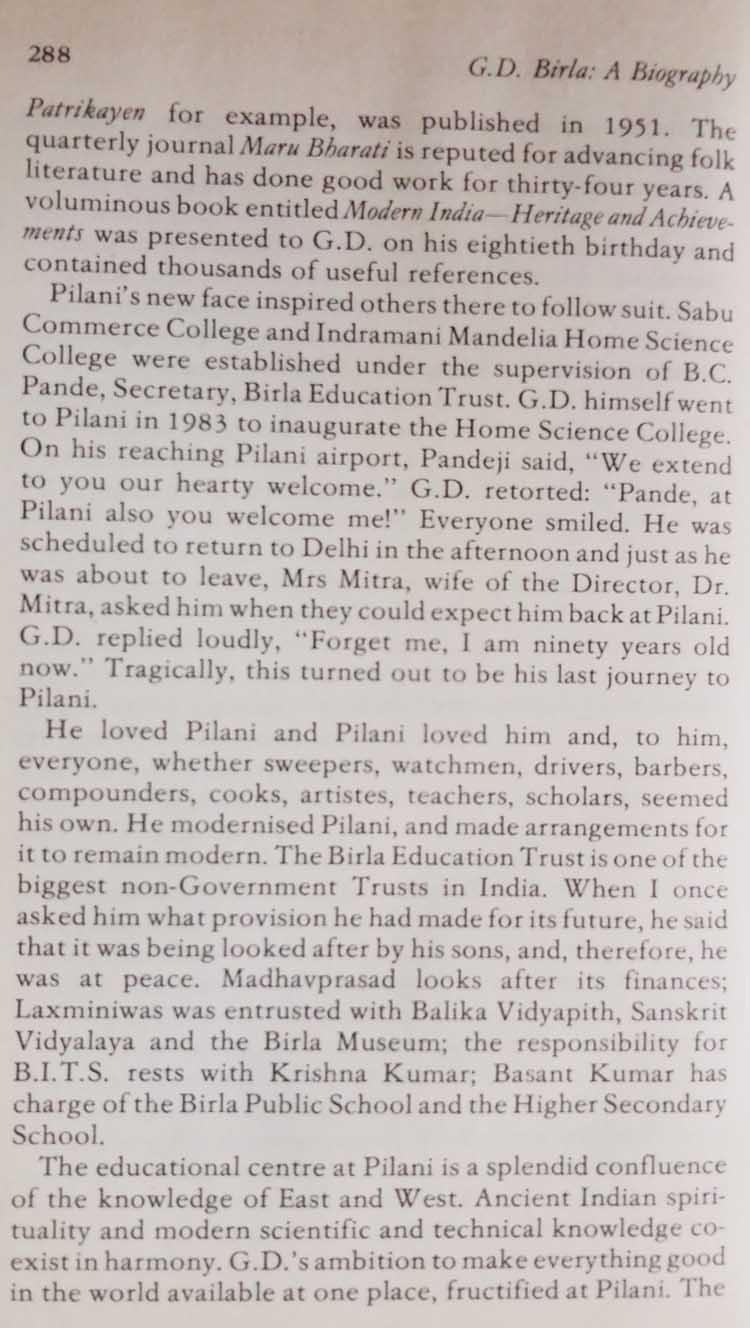 288

G.D. Birla: A Biography

Patrikayen for example, was published in 1951. The quarterly journal Maru Bharati is reputed for advancing folk literature and has done good work for thirty-four years. A voluminous book entitled Modern India—Heritage and Achievements was presented to G.D. on his eightieth birthday and contained thousands of useful references.

Pilani's new face inspired others there to follow suit. Sabu Commerce College and Indramani Mandelia Home Science College were established under the supervision of B.C. Pande, Secretary, Birla Education Trust. G.D. himself went to Pilani in 1983 to inaugurate the Home Science College. On his reaching Pilani airport, Pandeji said, "We extend to you our hearty welcome." G.D. retorted: "Pande, at Pilani also you welcome me!" Everyone smiled. He was scheduled to return to Delhi in the afternoon and just as he was about to leave, Mrs Mitra, wife of the Director, Dr. Mitra, asked him when they could expect him back at Pilani. G.D. replied loudly, "Forget me, I am ninety years old now." Tragically, this turned out to be his last journey to Pilani.

He loved Pilani and Pilani loved him and, to him, everyone, whether sweepers, watchmen, drivers, barbers, compounders, cooks, artistes, teachers, scholars, seemed his own. He modernised Pilani, and made arrangements for it to remain modern. The Birla Education Trust is one of the biggest non-Government Trusts in India. When I once asked him what provision he had made for its future, he said that it was being looked after by his sons, and, therefore, he was at peace. Madhavprasad looks after its finances; Laxminiwas was entrusted with Balika Vidyapith, Sanskrit Vidyalaya and the Birla Museum; the responsibility for B.I.T.S. rests with Krishna Kumar; Basant Kumar has charge of the Birla Public School and the Higher Secondary School.

The educational centre at Pilani is a splendid confluence of the knowledge of East and West. Ancient Indian spirituality and modern scientific and technical knowledge coexist in harmony. G.D.'s ambition to make everything good in the world available at one place, fructified at Pilani. The